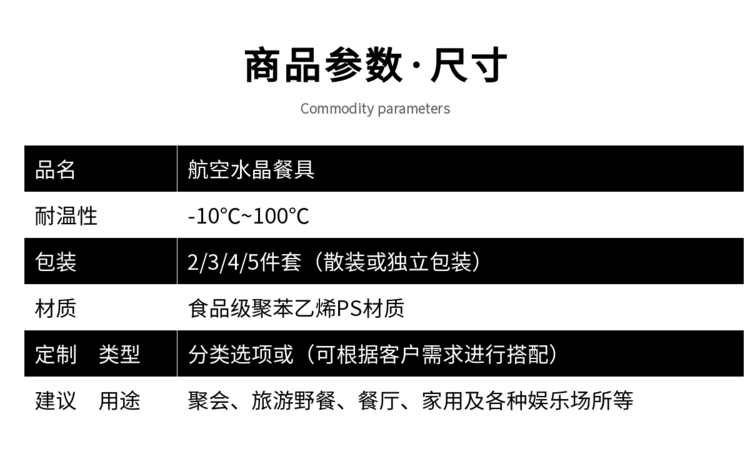 商品参数·尺寸

Commodity parameters

| 品名 | 航空水晶餐具 |
|---|---|
| 耐温性 | -10°C~100°C |
| 包装 | 2/3/4/5件套（散装或独立包装） |
| 材质 | 食品级聚苯乙烯PS材质 |
| 定制 类型 | 分类选项或（可根据客户需求进行搭配） |
| 建议 用途 | 聚会、旅游野餐、餐厅、家用及各种娱乐场所等 |